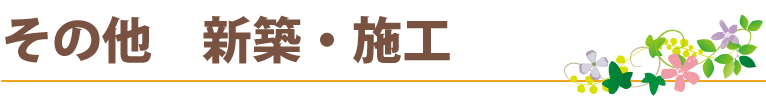 その他　新築・施工